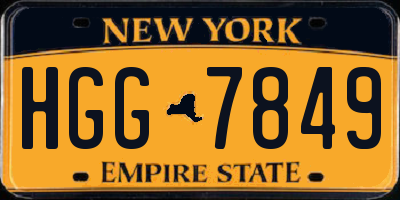 NEW YORK

HGG 7849

EMPIRE STATE